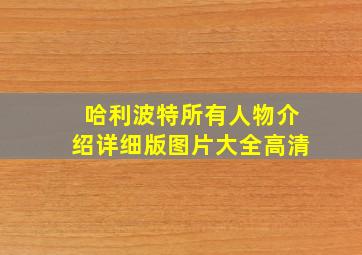 哈利波特所有人物介绍详细版图片大全高清